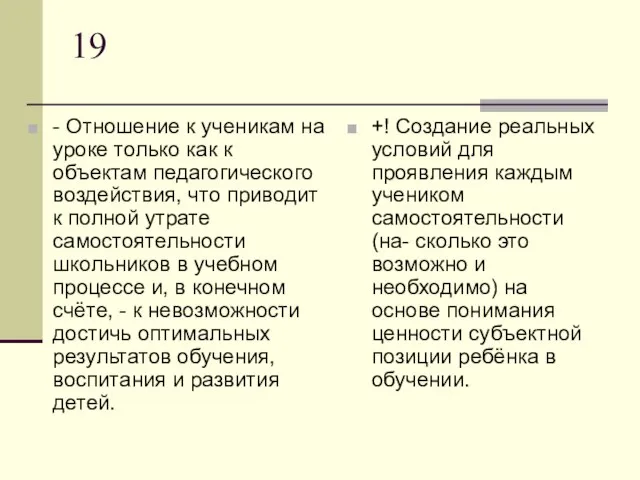 19

- Отношение к ученикам на уроке только как к объектам педагогического воздействия, что приводит к полной утрате самостоятельности школьников в учебном процессе и, в конечном счёте, - к невозможности достичь оптимальных результатов обучения, воспитания и развития детей.

+! Создание реальных условий для проявления каждым учеником самостоятельности (на- сколько это возможно и необходимо) на основе понимания ценности субъектной позиции ребёнка в обучении.